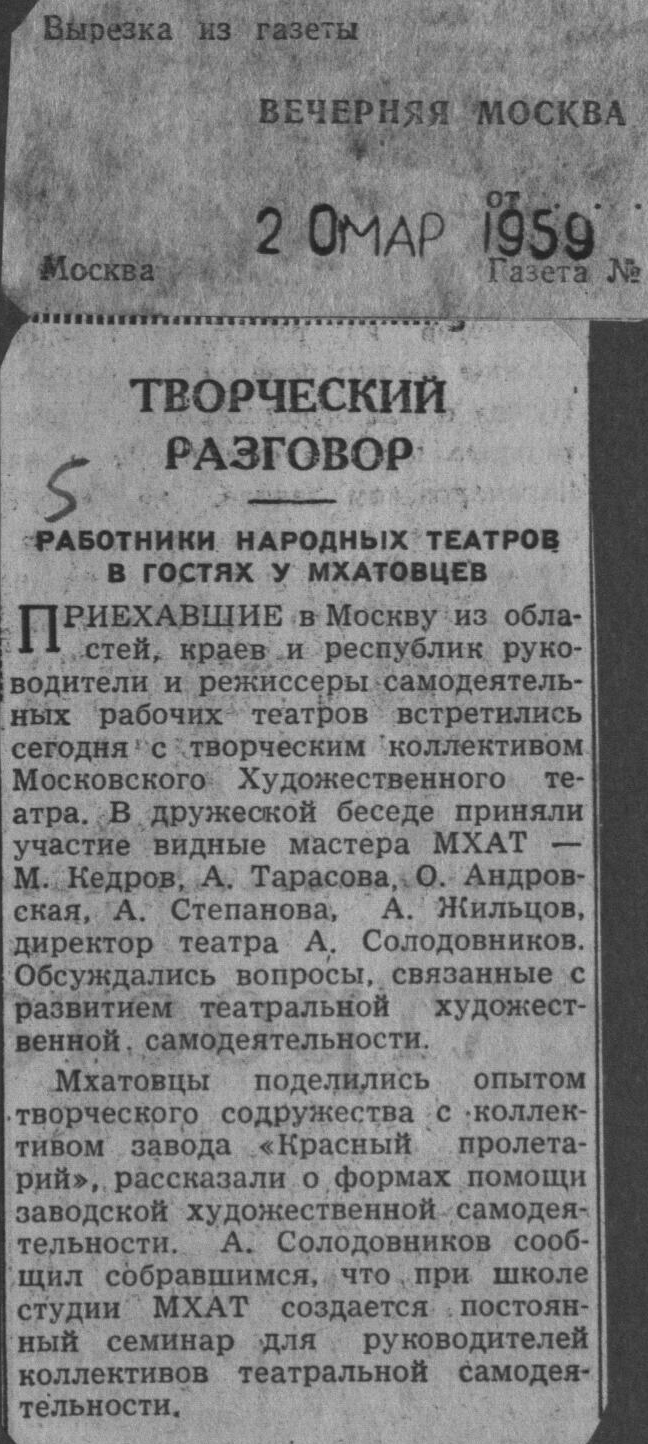 Вырезка из газеты

ВЕЧЕРНЯЯ МОСКВА

от 20 МАР 1959

Москва Газета №

ТВОРЧЕСКИЙ РАЗГОВОР

5

РАБОТНИКИ НАРОДНЫХ ТЕАТРОВ В ГОСТЯХ У МХАТОВЦЕВ

ПРИЕХАВШИЕ в Москву из областей, краев и республик руководители и режиссеры самодеятельных рабочих театров встретились сегодня с творческим коллективом Московского Художественного театра. В дружеской беседе приняли участие видные мастера МХАТ — М. Кедров, А. Тарасова, О. Андровская, А. Степанова, А. Жильцов, директор театра А. Солодовников. Обсуждались вопросы, связанные с развитием театральной художественной самодеятельности.

Мхатовцы поделились опытом творческого содружества с коллективом завода «Красный пролетарий», рассказали о формах помощи заводской художественной самодеятельности. А. Солодовников сообщил собравшимся, что при школе студии МХАТ создается постоянный семинар для руководителей коллективов театральной самодеятельности.